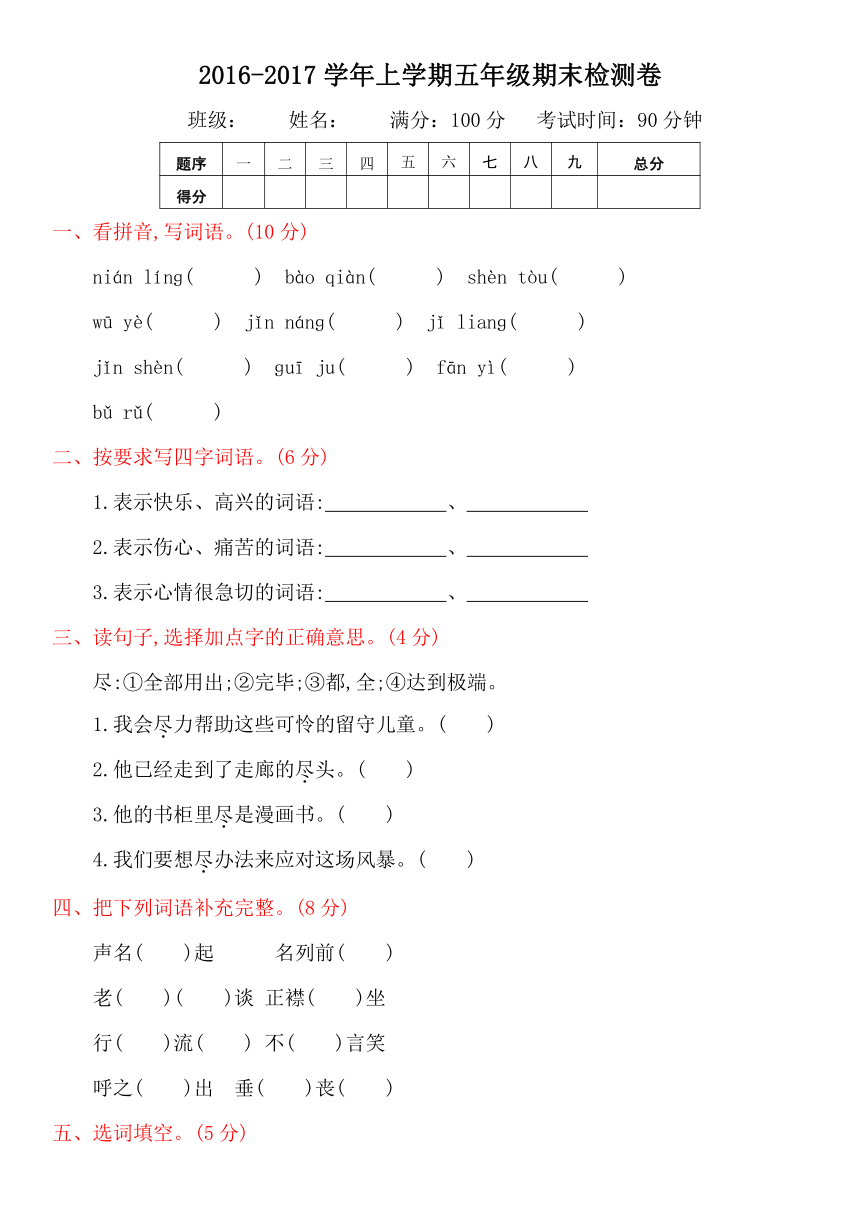 2016-2017 学年上学期五年级期末检测卷

班级： 姓名： 满分：100 分 考试时间：90 分钟

| 题序 | 一 | 二 | 三 | 四 | 五 | 六 | 七 | 八 | 九 | 总分 |
|---|---|---|---|---|---|---|---|---|---|---|
| 得分 | | | | | | | | | | |

一、看拼音,写词语。(10 分)

nián líng( ) bào qiàn( ) shèn tòu( )

wū yè( ) jǐn náng( ) jǐ liang( )

jǐn shèn( ) guī ju( ) fān yì( )

bǔ rǔ( )

二、按要求写四字词语。(6 分)

1.表示快乐、高兴的词语:____________、____________

2.表示伤心、痛苦的词语:____________、____________

3.表示心情很急切的词语:____________、____________

三、读句子,选择加点字的正确意思。(4 分)

尽:①全部用出;②完毕;③都,全;④达到极端。

1.我会尽力帮助这些可怜的留守儿童。( )

2.他已经走到了走廊的尽头。( )

3.他的书柜里尽是漫画书。( )

4.我们要想尽办法来应对这场风暴。( )

四、把下列词语补充完整。(8 分)

声名( )起 名列前( )

老( )( )谈 正襟( )坐

行( )流( ) 不( )言笑

呼之( )出 垂( )丧( )

五、选词填空。(5 分)